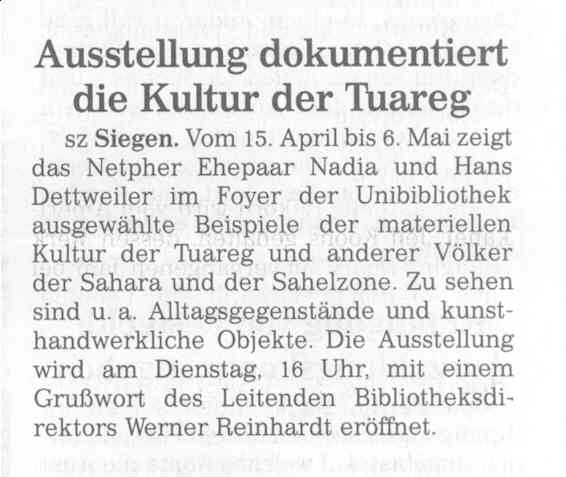 Ausstellung dokumentiert die Kultur der Tuareg

sz Siegen. Vom 15. April bis 6. Mai zeigt das Netpher Ehepaar Nadia und Hans Dettweiler im Foyer der Unibibliothek ausgewählte Beispiele der materiellen Kultur der Tuareg und anderer Völker der Sahara und der Sahelzone. Zu sehen sind u. a. Alltagsgegenstände und kunsthandwerkliche Objekte. Die Ausstellung wird am Dienstag, 16 Uhr, mit einem Grußwort des Leitenden Bibliotheksdirektors Werner Reinhardt eröffnet.